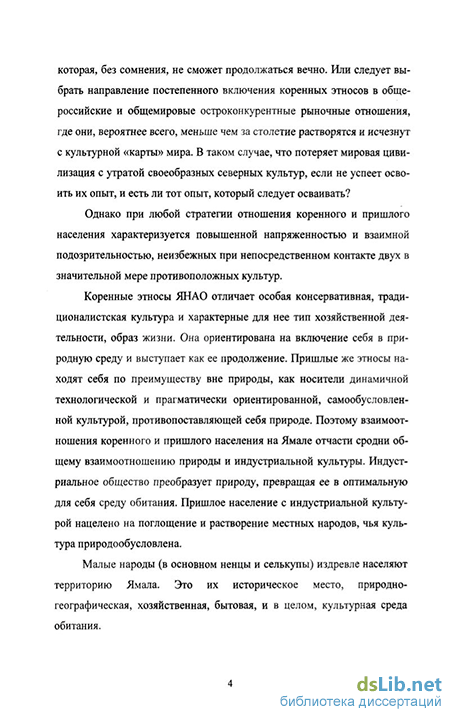 которая, без сомнения, не сможет продолжаться вечно. Или следует выбрать направление постепенного включения коренных этносов в общероссийские и общемировые остроконкурентные рыночные отношения, где они, вероятнее всего, меньше чем за столетие растворятся и исчезнут с культурной «карты» мира. В таком случае, что потеряет мировая цивилизация с утратой своеобразных северных культур, если не успеет освоить их опыт, и есть ли тот опыт, который следует осваивать?

Однако при любой стратегии отношения коренного и пришлого населения характеризуется повышенной напряженностью и взаимной подозрительностью, неизбежных при непосредственном контакте двух в значительной мере противоположных культур.

Коренные этносы ЯНАО отличает особая консервативная, традиционалистская культура и характерные для нее тип хозяйственной деятельности, образ жизни. Она ориентирована на включение себя в природную среду и выступает как ее продолжение. Пришлые же этносы находят себя по преимуществу вне природы, как носители динамичной технологической и прагматически ориентированной, самообусловленной культурой, противопоставляющей себя природе. Поэтому взаимоотношения коренного и пришлого населения на Ямале отчасти сродни общему взаимоотношению природы и индустриальной культуры. Индустриальное общество преобразует природу, превращая ее в оптимальную для себя среду обитания. Пришлое население с индустриальной культурой нацелено на поглощение и растворение местных народов, чья культура природообусловлена.

Малые народы (в основном ненцы и селькупы) издревле населяют территорию Ямала. Это их историческое место, природно-географическая, хозяйственная, бытовая, и в целом, культурная среда обитания.

4

dsLib.net
библиотека диссертаций